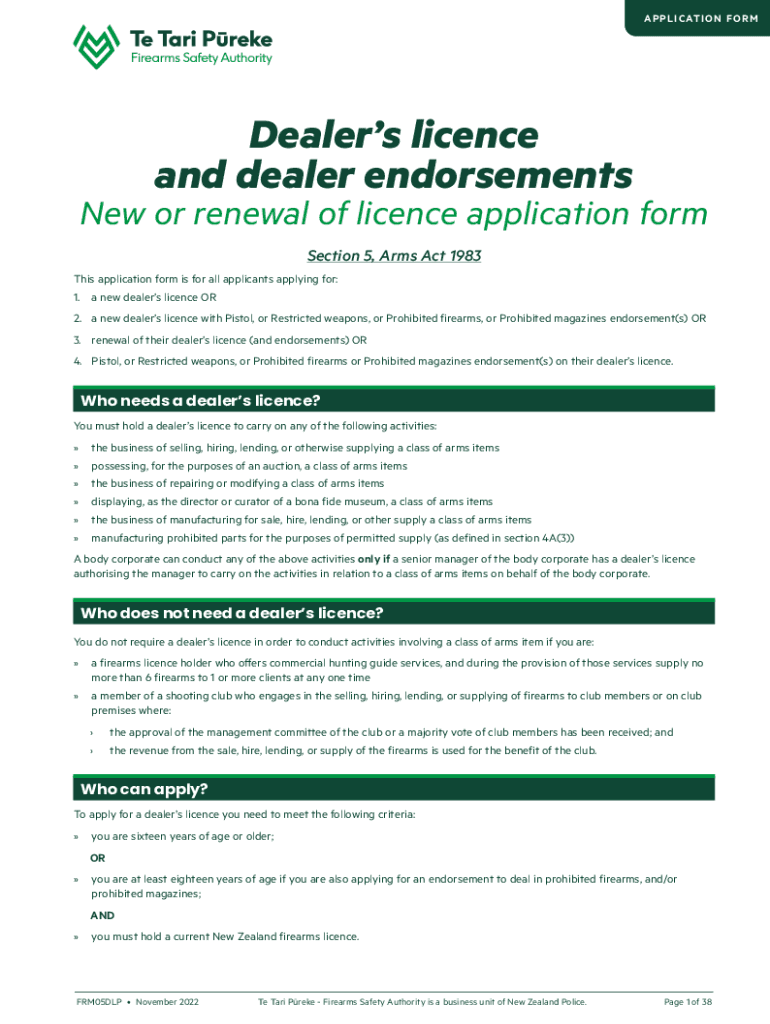 APPLICATION FORM

Te Tari Pūreke
Firearms Safety Authority

Dealer's licence and dealer endorsements
New or renewal of licence application form

Section 5, Arms Act 1983

This application form is for all applicants applying for:
1. a new dealer's licence OR
2. a new dealer's licence with Pistol, or Restricted weapons, or Prohibited firearms, or Prohibited magazines endorsement(s) OR
3. renewal of their dealer's licence (and endorsements) OR
4. Pistol, or Restricted weapons, or Prohibited firearms or Prohibited magazines endorsement(s) on their dealer's licence.

Who needs a dealer's licence?

You must hold a dealer's licence to carry on any of the following activities:
» the business of selling, hiring, lending, or otherwise supplying a class of arms items
» possessing, for the purposes of an auction, a class of arms items
» the business of repairing or modifying a class of arms items
» displaying, as the director or curator of a bona fide museum, a class of arms items
» the business of manufacturing for sale, hire, lending, or other supply a class of arms items
» manufacturing prohibited parts for the purposes of permitted supply (as defined in section 4A(3))

A body corporate can conduct any of the above activities only if a senior manager of the body corporate has a dealer's licence authorising the manager to carry on the activities in relation to a class of arms items on behalf of the body corporate.

Who does not need a dealer's licence?

You do not require a dealer's licence in order to conduct activities involving a class of arms item if you are:
» a firearms licence holder who offers commercial hunting guide services, and during the provision of those services supply no more than 6 firearms to 1 or more clients at any one time
» a member of a shooting club who engages in the selling, hiring, lending, or supplying of firearms to club members or on club premises where:
› the approval of the management committee of the club or a majority vote of club members has been received; and
› the revenue from the sale, hire, lending, or supply of the firearms is used for the benefit of the club.

Who can apply?

To apply for a dealer's licence you need to meet the following criteria:
» you are sixteen years of age or older;
OR
» you are at least eighteen years of age if you are also applying for an endorsement to deal in prohibited firearms, and/or prohibited magazines;
AND
» you must hold a current New Zealand firearms licence.

FRM05DLP • November 2022 Te Tari Pūreke - Firearms Safety Authority is a business unit of New Zealand Police. Page 1 of 38